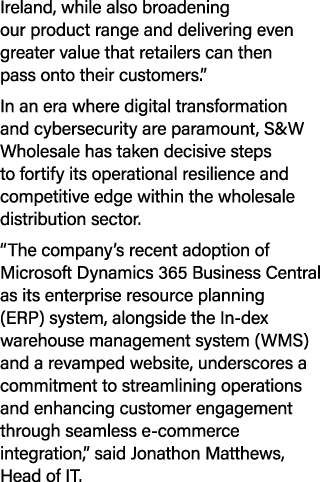 Ireland, while also broadening our product range and delivering even greater value that retailers can then pass onto their customers.”

In an era where digital transformation and cybersecurity are paramount, S&W Wholesale has taken decisive steps to fortify its operational resilience and competitive edge within the wholesale distribution sector.

“The company’s recent adoption of Microsoft Dynamics 365 Business Central as its enterprise resource planning (ERP) system, alongside the In-dex warehouse management system (WMS) and a revamped website, underscores a commitment to streamlining operations and enhancing customer engagement through seamless e-commerce integration,” said Jonathon Matthews, Head of IT.